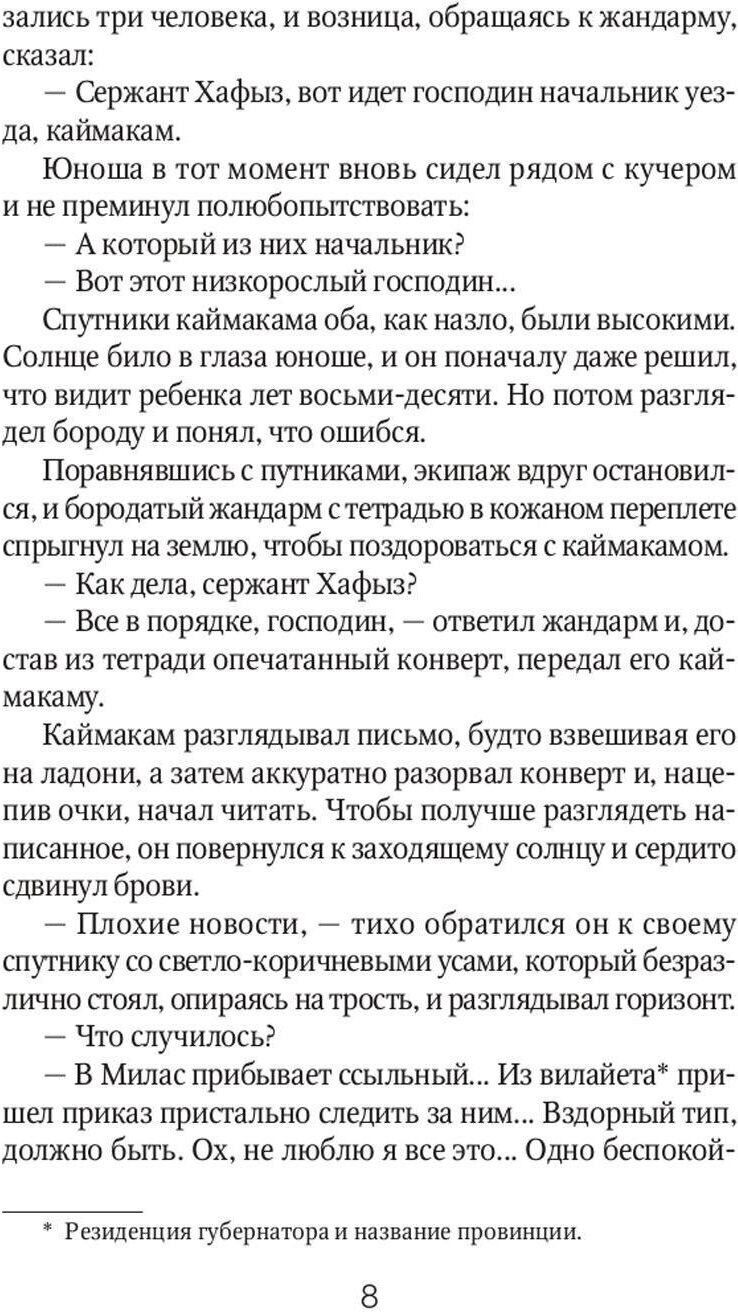 зались три человека, и возница, обращаясь к жандарму, сказал:

— Сержант Хафыз, вот идет господин начальник уезда, каймакам.

Юноша в тот момент вновь сидел рядом с кучером и не преминул полюбопытствовать:

— А который из них начальник?

— Вот этот низкорослый господин...

Спутники каймакама оба, как назло, были высокими. Солнце било в глаза юноше, и он поначалу даже решил, что видит ребенка лет восьми-десяти. Но потом разглядел бороду и понял, что ошибся.

Поравнявшись с путниками, экипаж вдруг остановился, и бородатый жандарм с тетрадью в кожаном переплете спрыгнул на землю, чтобы поздороваться с каймакамом.

— Как дела, сержант Хафыз?

— Все в порядке, господин, — ответил жандарм и, достав из тетради опечатанный конверт, передал его каймакаму.

Каймакам разглядывал письмо, будто взвешивая его на ладони, а затем аккуратно разорвал конверт и, нацепив очки, начал читать. Чтобы получше разглядеть написанное, он повернулся к заходящему солнцу и сердито сдвинул брови.

— Плохие новости, — тихо обратился он к своему спутнику со светло-коричневыми усами, который безразлично стоял, опираясь на трость, и разглядывал горизонт.

— Что случилось?

— В Милас прибывает ссыльный... Из вилайета* пришел приказ пристально следить за ним... Вздорный тип, должно быть. Ох, не люблю я все это... Одно беспокой-

* Резиденция губернатора и название провинции.

8